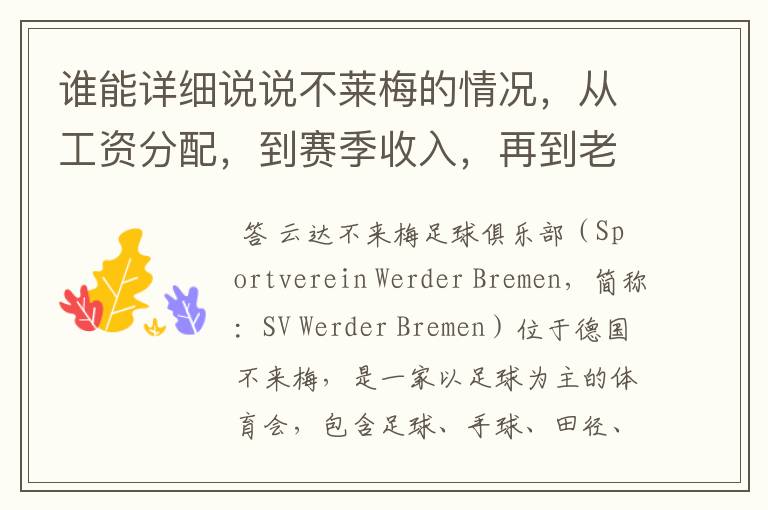 谁能详细说说不莱梅的情况，从工资分配，到赛季收入，再到老

答 云达不来梅足球俱乐部（Sportverein Werder Bremen，简称：SV Werder Bremen）位于德国不来梅，是一家以足球为主的体育会，包含足球、手球、田径、